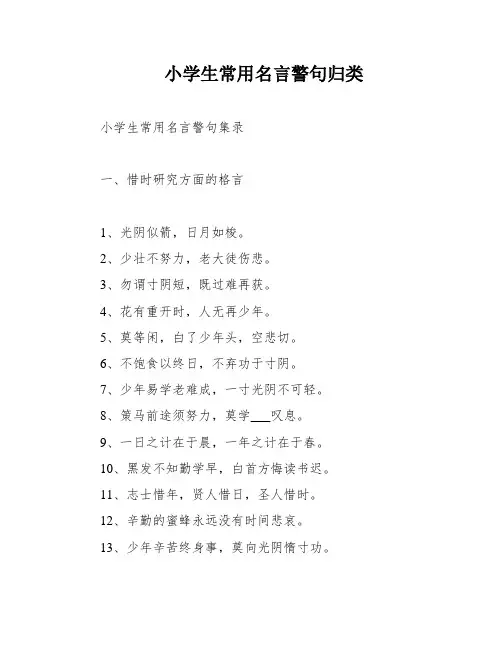 小学生常用名言警句归类

小学生常用名言警句集录

一、惜时研究方面的格言

1、光阴似箭，日月如梭。

2、少壮不努力，老大徒伤悲。

3、勿谓寸阴短，既过难再获。

4、花有重开时，人无再少年。

5、莫等闲，白了少年头，空悲切。

6、不饱食以终日，不弃功于寸阴。

7、少年易学老难成，一寸光阴不可轻。

8、策马前途须努力，莫学___叹息。

9、一日之计在于晨，一年之计在于春。

10、黑发不知勤学早，白首方悔读书迟。

11、志士惜年，贤人惜日，圣人惜时。

12、辛勤的蜜蜂永远没有时间悲哀。

13、少年辛苦终身事，莫向光阴惰寸功。